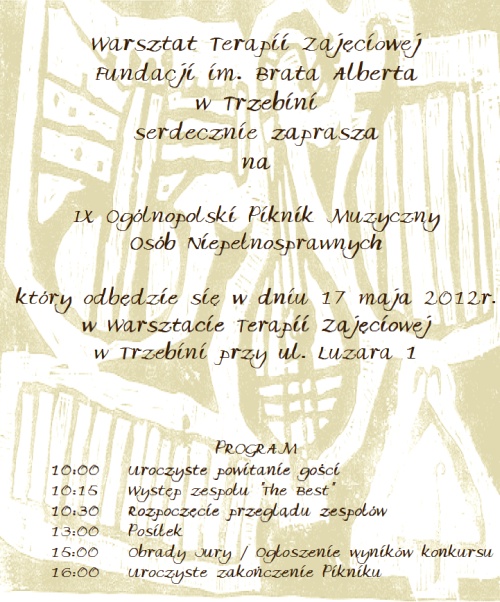 Warsztat Terapii Zajęciowej
Fundacji im. Brata Alberta
w Trzebini
serdecznie zaprasza
na

IX Ogólnopolski Piknik Muzyczny
Osób Niepełnosprawnych

który odbędzie się w dniu 17 maja 2012r.
w Warsztacie Terapii Zajęciowej
w Trzebini przy ul. Luzara 1

PROGRAM
10:00 Uroczyste powitanie gości
10:15 Występ zespołu 'The Best'
10:30 Rozpoczęcie przeglądu zespołów
13:00 Posiłek
15:00 Obrady Jury / Ogłoszenie wyników konkursu
16:00 Uroczyste zakończenie Pikniku